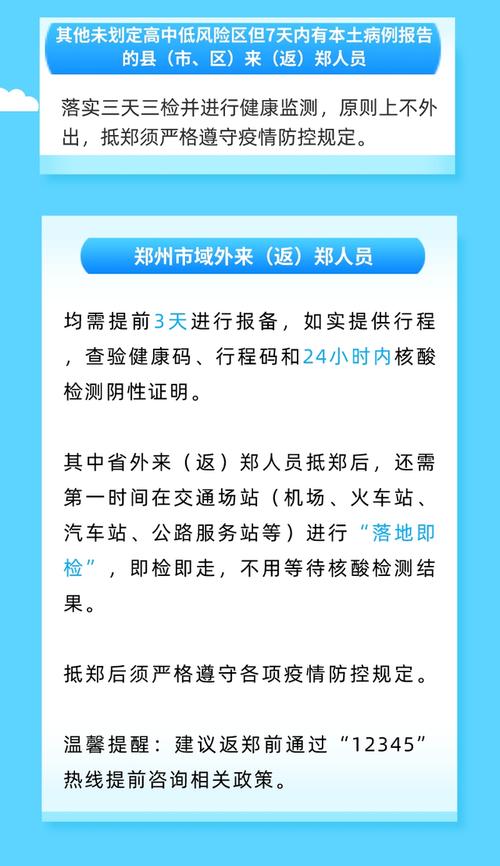 其他未划定高中低风险区但7天内有本土病例报告的县（市、区）来（返）郑人员

落实三天三检并进行健康监测，原则上不外出，抵郑须严格遵守疫情防控规定。

郑州市域外来（返）郑人员

均需提前3天进行报备，如实提供行程，查验健康码、行程码和24小时内核酸检测阴性证明。

其中省外来（返）郑人员抵郑后，还需第一时间在交通场站（机场、火车站、汽车站、公路服务站等）进行“落地即检”，即检即走，不用等待核酸检测结果。

抵郑后须严格遵守各项疫情防控规定。

温馨提醒：建议返郑前通过“12345”热线提前咨询相关政策。